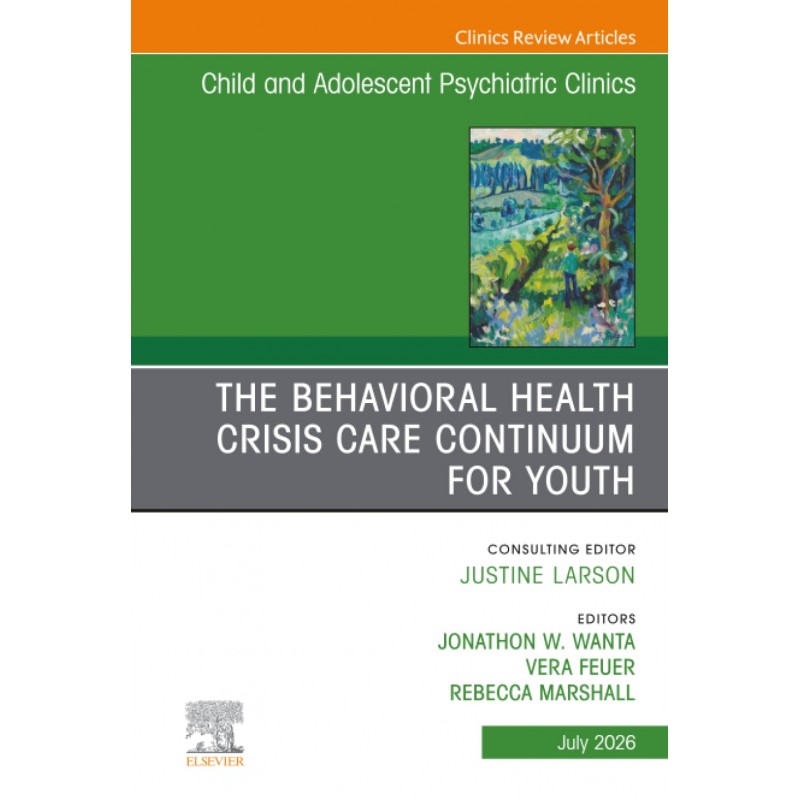 Clinics Review Articles

Child and Adolescent Psychiatric Clinics

THE BEHAVIORAL HEALTH CRISIS CARE CONTINUUM FOR YOUTH

CONSULTING EDITOR
JUSTINE LARSON

EDITORS
JONATHON W. WANTA
VERA FEUER
REBECCA MARSHALL

ELSEVIER

July 2026